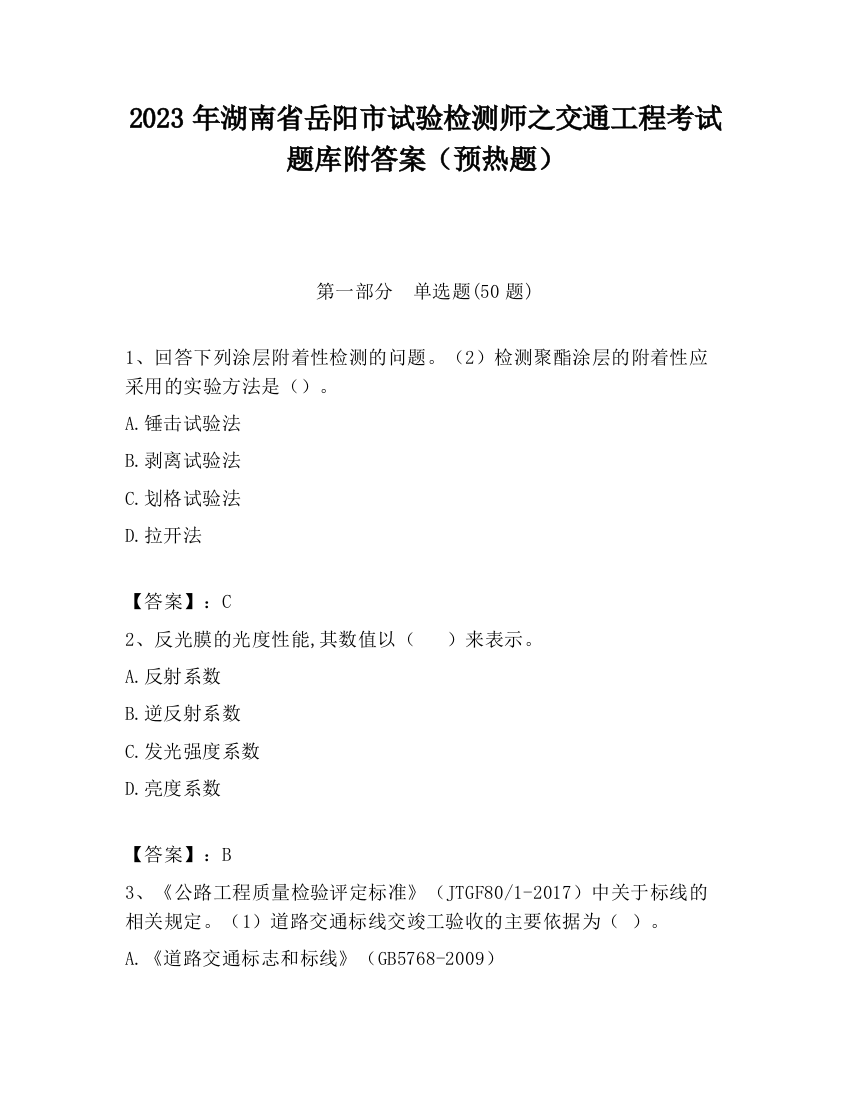 2023 年湖南省岳阳市试验检测师之交通工程考试题库附答案（预热题）

第一部分　单选题(50 题)

1、回答下列涂层附着性检测的问题。（2）检测聚酯涂层的附着性应采用的实验方法是（）。

A.锤击试验法

B.剥离试验法

C.划格试验法

D.拉开法

【答案】：C

2、反光膜的光度性能,其数值以（　　）来表示。

A.反射系数

B.逆反射系数

C.发光强度系数

D.亮度系数

【答案】：B

3、《公路工程质量检验评定标准》（JTGF80/1-2017）中关于标线的相关规定。（1）道路交通标线交竣工验收的主要依据为（ ）。

A.《道路交通标志和标线》（GB5768-2009）